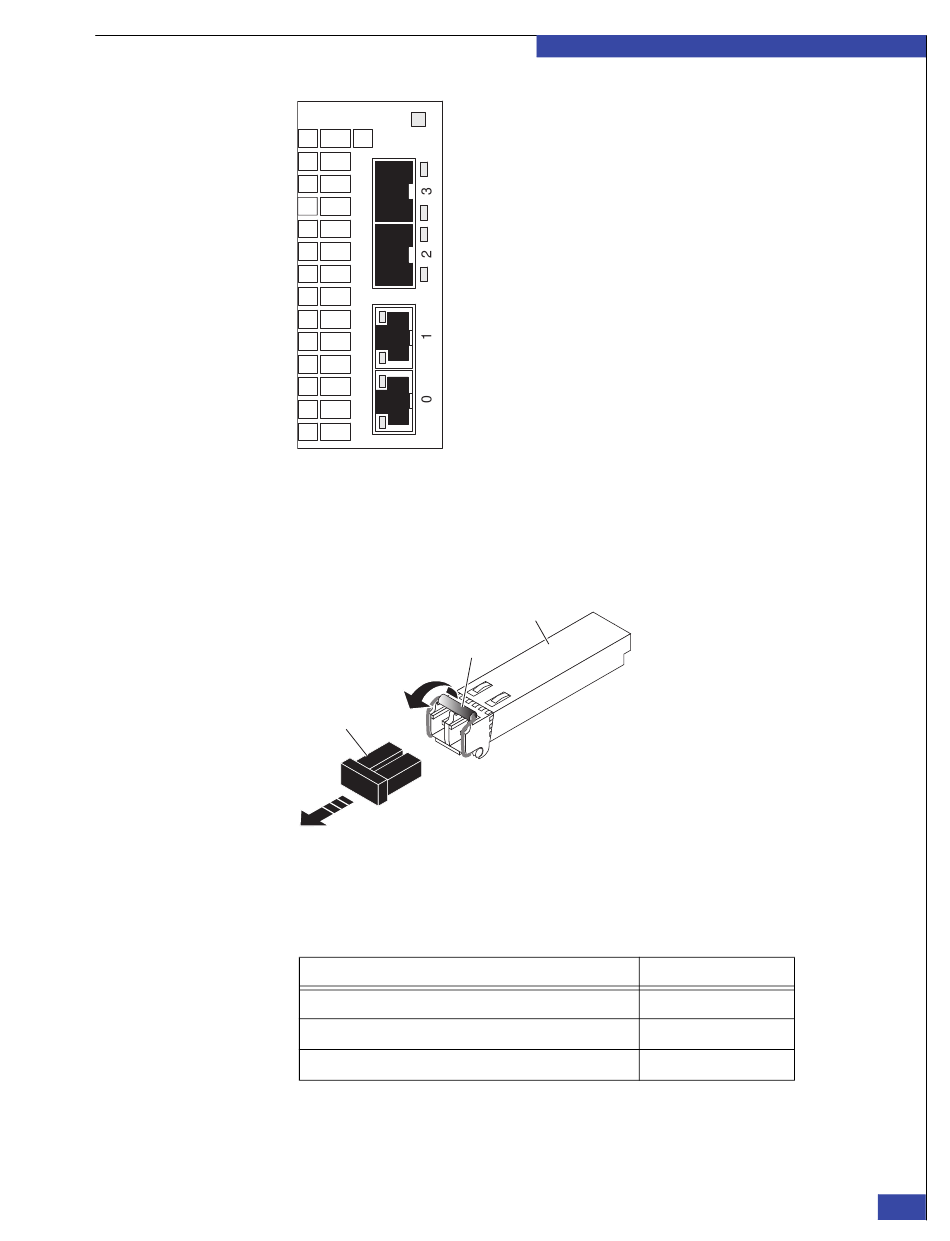 3

2

1

0